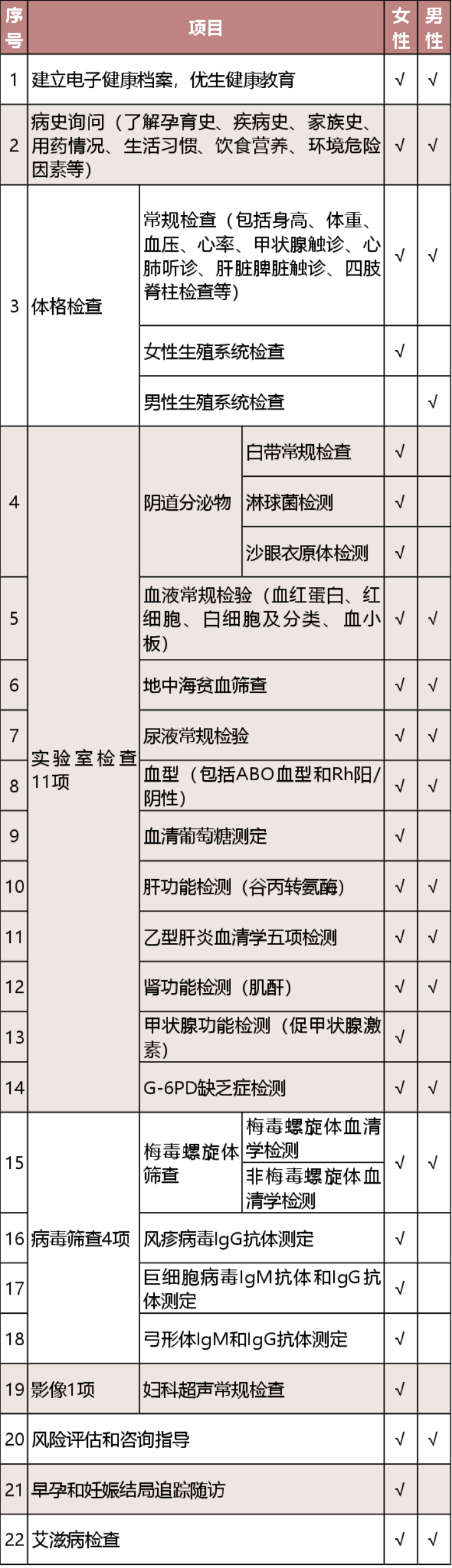 | 序号 | 项目 | | | 女性 | 男性 |
|---|---|---|---|---|---|
| 1 | 建立电子健康档案，优生健康教育 | | | √ | √ |
| 2 | 病史询问（了解孕育史、疾病史、家族史、用药情况、生活习惯、饮食营养、环境危险因素等） | | | √ | √ |
| 3 | 体格检查 | 常规检查（包括身高、体重、血压、心率、甲状腺触诊、心肺听诊、肝脏脾脏触诊、四肢脊柱检查等） | | √ | √ |
| | | 女性生殖系统检查 | | √ | |
| | | 男性生殖系统检查 | | | √ |
| 4 | 实验室检查11项 | 阴道分泌物 | 白带常规检查 | √ | |
| | | | 淋球菌检测 | √ | |
| | | | 沙眼衣原体检测 | √ | |
| 5 | | 血液常规检验（血红蛋白、红细胞、白细胞及分类、血小板） | | √ | √ |
| 6 | | 地中海贫血筛查 | | √ | √ |
| 7 | | 尿液常规检验 | | √ | √ |
| 8 | | 血型（包括ABO血型和Rh阳/阴性） | | √ | √ |
| 9 | | 血清葡萄糖测定 | | √ | |
| 10 | | 肝功能检测（谷丙转氨酶） | | √ | √ |
| 11 | | 乙型肝炎血清学五项检测 | | √ | √ |
| 12 | | 肾功能检测（肌酐） | | √ | √ |
| 13 | | 甲状腺功能检测（促甲状腺激素） | | √ | |
| 14 | | G-6PD缺乏症检测 | | √ | √ |
| 15 | 病毒筛查4项 | 梅毒螺旋体筛查 | 梅毒螺旋体血清学检测 | √ | √ |
| | | | 非梅毒螺旋体血清学检测 | | |
| 16 | | 风疹病毒IgG抗体测定 | | √ | |
| 17 | | 巨细胞病毒IgM抗体和IgG抗体测定 | | √ | |
| 18 | | 弓形体IgM和IgG抗体测定 | | √ | |
| 19 | 影像1项 | 妇科超声常规检查 | | √ | |
| 20 | 风险评估和咨询指导 | | | √ | √ |
| 21 | 早孕和妊娠结局追踪随访 | | | √ | |
| 22 | 艾滋病检查 | | | √ | √ |